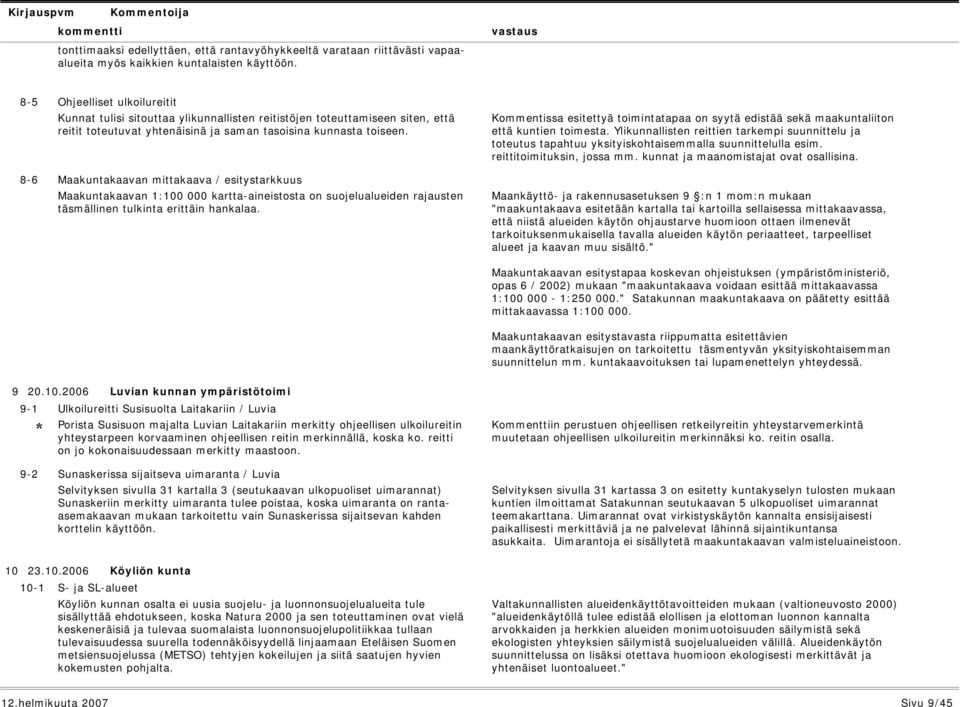 Kirjauspvm Kommentoija
kommentti vastaus

tonttimaaksi edellyttäen, että rantavyöhykkeeltä varataan riittävästi vapaa-alueita myös kaikkien kuntalaisten käyttöön.

8-5 Ohjeelliset ulkoilureitit
Kunnat tulisi sitouttaa ylikunnallisten reitistöjen toteuttamiseen siten, että reitit toteutuvat yhtenäisinä ja saman tasoisina kunnasta toiseen.

Kommentissa esitettyä toimintatapaa on syytä edistää sekä maakuntaliiton että kuntien toimesta. Ylikunnallisten reittien tarkempi suunnittelu ja toteutus tapahtuu yksityiskohtaisemmalla suunnittelulla esim. reittitoimituksin, jossa mm. kunnat ja maanomistajat ovat osallisina.

8-6 Maakuntakaavan mittakaava / esitystarkkuus
Maakuntakaavan 1:100 000 kartta-aineistosta on suojelualueiden rajausten täsmällinen tulkinta erittäin hankalaa.

Maankäyttö- ja rakennusasetuksen 9 §:n 1 mom:n mukaan "maakuntakaava esitetään kartalla tai kartoilla sellaisessa mittakaavassa, että niistä alueiden käytön ohjaustarve huomioon ottaen ilmenevät tarkoituksenmukaisella tavalla alueiden käytön periaatteet, tarpeelliset alueet ja kaavan muu sisältö."

Maakuntakaavan esitystapaa koskevan ohjeistuksen (ympäristöministeriö, opas 6 / 2002) mukaan "maakuntakaava voidaan esittää mittakaavassa 1:100 000 - 1:250 000." Satakunnan maakuntakaava on päätetty esittää mittakaavassa 1:100 000.

Maakuntakaavan esitystavasta riippumatta esitettävien maankäyttöratkaisujen on tarkoitettu täsmentyvän yksityiskohtaisemman suunnittelun mm. kuntakaavoituksen tai lupamenettelyn yhteydessä.

9 20.10.2006 Luvian kunnan ympäristötoimi
9-1 Ulkoilureitti Susisuolta Laitakariin / Luvia
* Porista Susisuon majalta Luvian Laitakariin merkitty ohjeellisen ulkoilureitin yhteystarpeen korvaaminen ohjeellisen reitin merkinnällä, koska ko. reitti on jo kokonaisuudessaan merkitty maastoon.

Kommenttiin perustuen ohjeellisen retkeilyreitin yhteystarvemerkintä muutetaan ohjeellisen ulkoilureitin merkinnäksi ko. reitin osalla.

9-2 Sunaskerissa sijaitseva uimaranta / Luvia
Selvityksen sivulla 31 kartalla 3 (seutukaavan ulkopuoliset uimarannat) Sunaskeriin merkitty uimaranta tulee poistaa, koska uimaranta on ranta-asemakaavan mukaan tarkoitettu vain Sunaskerissa sijaitsevan kahden korttelin käyttöön.

Selvityksen sivulla 31 kartassa 3 on esitetty kuntakyselyn tulosten mukaan kuntien ilmoittamat Satakunnan seutukaavan 5 ulkopuoliset uimarannat teemakarttana. Uimarannat ovat virkistyskäytön kannalta ensisijaisesti paikallisesti merkittäviä ja ne palvelevat lähinnä sijaintikuntansa asukkaita. Uimarantoja ei sisällytetä maakuntakaavan valmisteluaineistoon.

10 23.10.2006 Köyliön kunta
10-1 S- ja SL-alueet
Köyliön kunnan osalta ei uusia suojelu- ja luonnonsuojelualueita tule sisällyttää ehdotukseen, koska Natura 2000 ja sen toteuttaminen ovat vielä keskeneräisiä ja tulevaa suomalaista luonnonsuojelupolitiikkaa tullaan tulevaisuudessa suurella todennäköisyydellä linjaamaan Eteläisen Suomen metsiensuojelussa (METSO) tehtyjen kokeilujen ja siitä saatujen hyvien kokemusten pohjalta.

Valtakunnallisten alueidenkäyttötavoitteiden mukaan (valtioneuvosto 2000) "alueidenkäytöllä tulee edistää elollisen ja elottoman luonnon kannalta arvokkaiden ja herkkien alueiden monimuotoisuuden säilymistä sekä ekologisten yhteyksien säilymistä suojelualueiden välillä. Alueidenkäytön suunnittelussa on lisäksi otettava huomioon ekologisesti merkittävät ja yhtenäiset luontoalueet."

12.helmikuuta 2007 Sivu 9/45